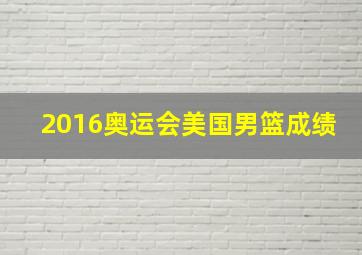 2016奥运会美国男篮成绩